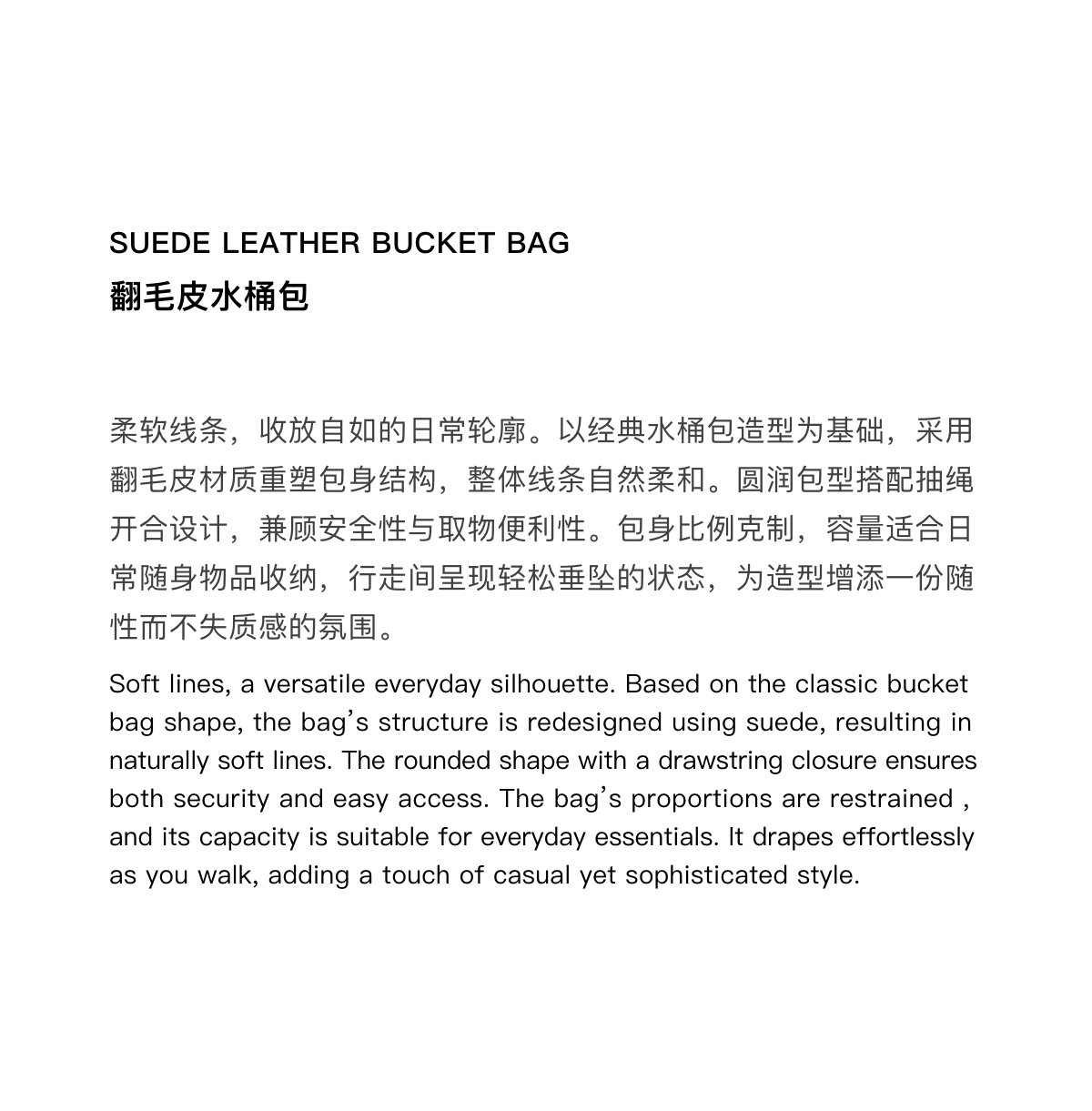 SUEDE LEATHER BUCKET BAG
翻毛皮水桶包

柔软线条，收放自如的日常轮廓。以经典水桶包造型为基础，采用翻毛皮材质重塑包身结构，整体线条自然柔和。圆润包型搭配抽绳开合设计，兼顾安全性与取物便利性。包身比例克制，容量适合日常随身物品收纳，行走间呈现轻松垂坠的状态，为造型增添一份随性而不失质感的氛围。

Soft lines, a versatile everyday silhouette. Based on the classic bucket bag shape, the bag's structure is redesigned using suede, resulting in naturally soft lines. The rounded shape with a drawstring closure ensures both security and easy access. The bag's proportions are restrained , and its capacity is suitable for everyday essentials. It drapes effortlessly as you walk, adding a touch of casual yet sophisticated style.